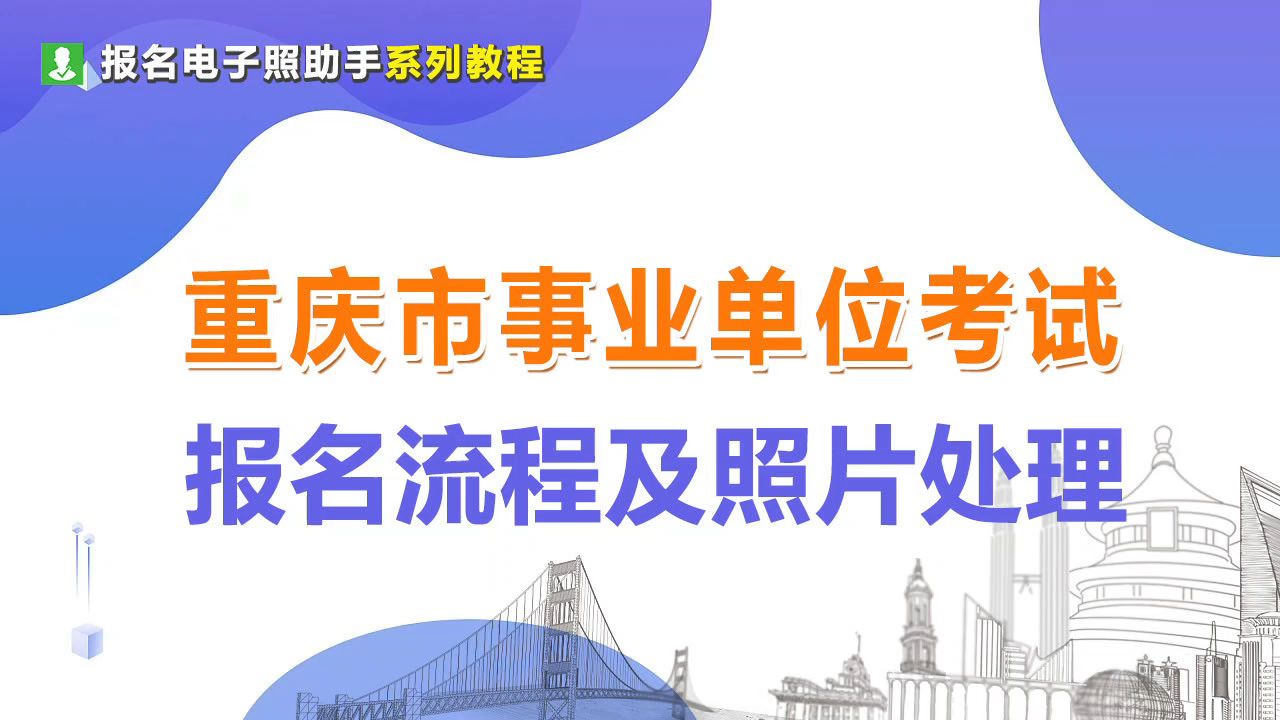 报名电子照助手系列教程

重庆市事业单位考试
报名流程及照片处理